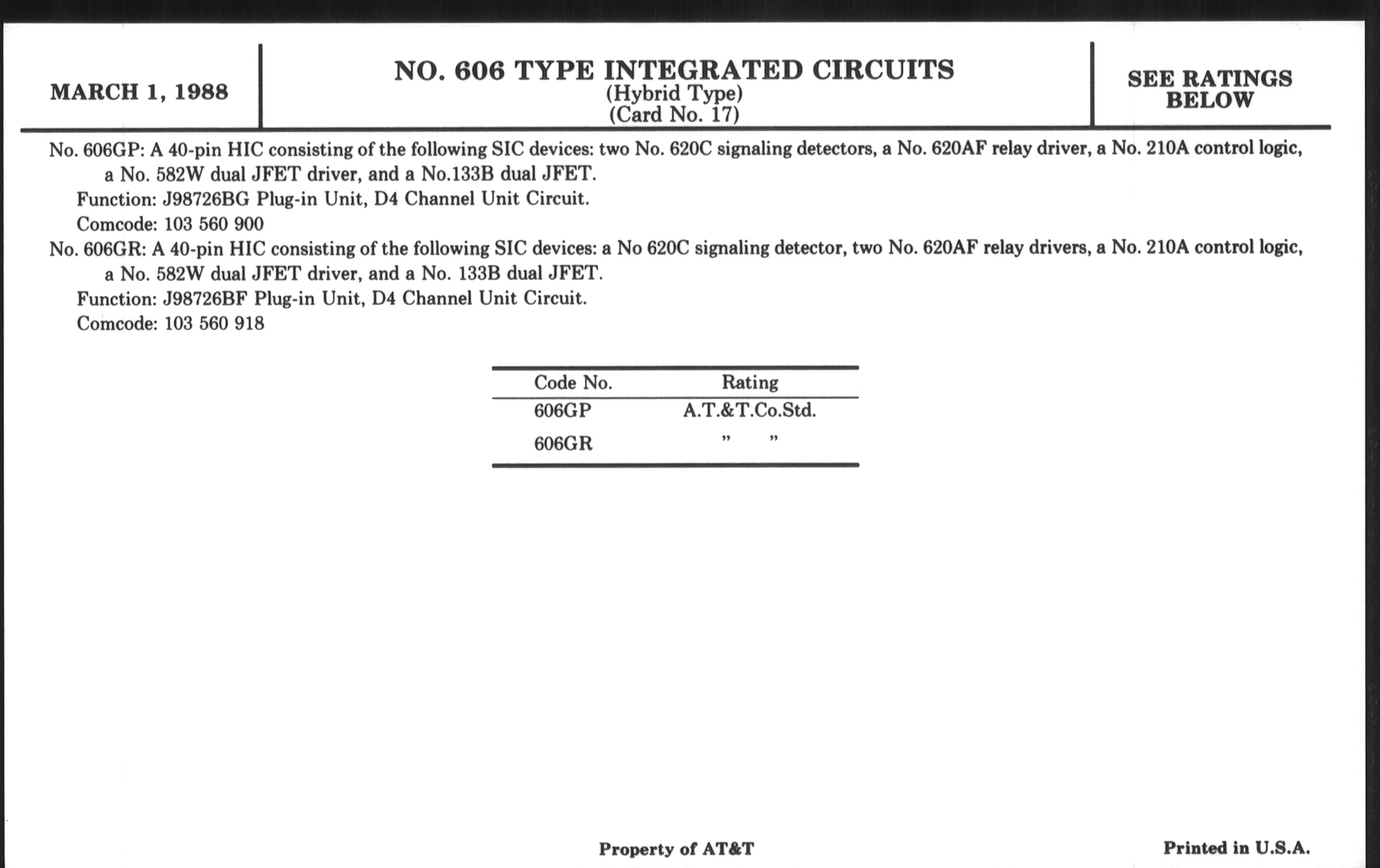 MARCH 1, 1988

NO. 606 TYPE INTEGRATED CIRCUITS
(Hybrid Type)
(Card No. 17)

SEE RATINGS BELOW

No. 606GP: A 40-pin HIC consisting of the following SIC devices: two No. 620C signaling detectors, a No. 620AF relay driver, a No. 210A control logic, a No. 582W dual JFET driver, and a No.133B dual JFET.
Function: J98726BG Plug-in Unit, D4 Channel Unit Circuit.
Comcode: 103 560 900
No. 606GR: A 40-pin HIC consisting of the following SIC devices: a No 620C signaling detector, two No. 620AF relay drivers, a No. 210A control logic, a No. 582W dual JFET driver, and a No. 133B dual JFET.
Function: J98726BF Plug-in Unit, D4 Channel Unit Circuit.
Comcode: 103 560 918

| Code No. | Rating |
|---|---|
| 606GP | A.T.&T.Co.Std. |
| 606GR | " " |

Property of AT&T

Printed in U.S.A.